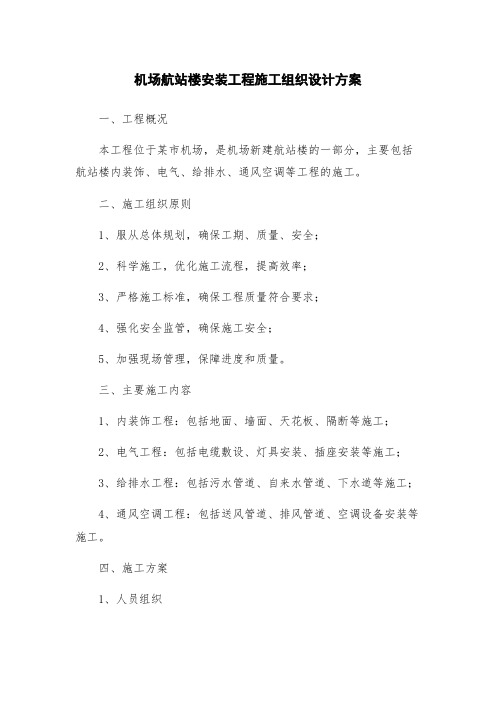 机场航站楼安装工程施工组织设计方案

一、工程概况

本工程位于某市机场，是机场新建航站楼的一部分，主要包括航站楼内装饰、电气、给排水、通风空调等工程的施工。

二、施工组织原则

1、服从总体规划，确保工期、质量、安全；

2、科学施工，优化施工流程，提高效率；

3、严格施工标准，确保工程质量符合要求；

4、强化安全监管，确保施工安全；

5、加强现场管理，保障进度和质量。

三、主要施工内容

1、内装饰工程：包括地面、墙面、天花板、隔断等施工；

2、电气工程：包括电缆敷设、灯具安装、插座安装等施工；

3、给排水工程：包括污水管道、自来水管道、下水道等施工；

4、通风空调工程：包括送风管道、排风管道、空调设备安装等施工。

四、施工方案

1、人员组织